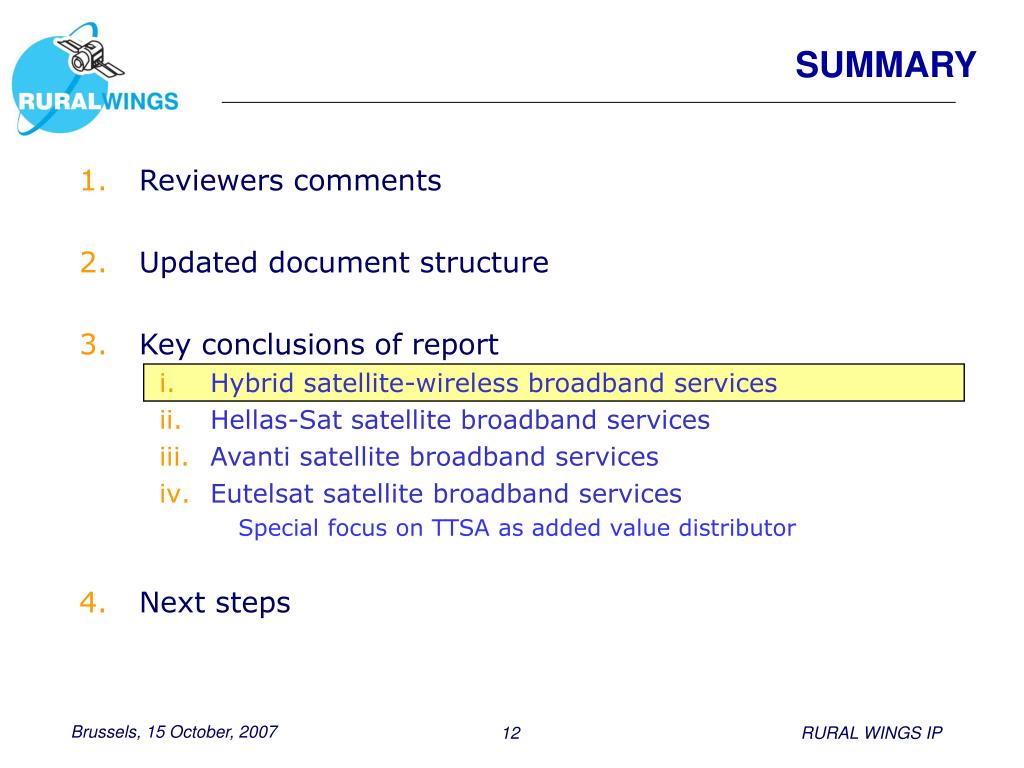 RURALWINGS

SUMMARY

1. Reviewers comments

2. Updated document structure

3. Key conclusions of report
i. Hybrid satellite-wireless broadband services
ii. Hellas-Sat satellite broadband services
iii. Avanti satellite broadband services
iv. Eutelsat satellite broadband services
Special focus on TTSA as added value distributor

4. Next steps

Brussels, 15 October, 2007

12

RURAL WINGS IP